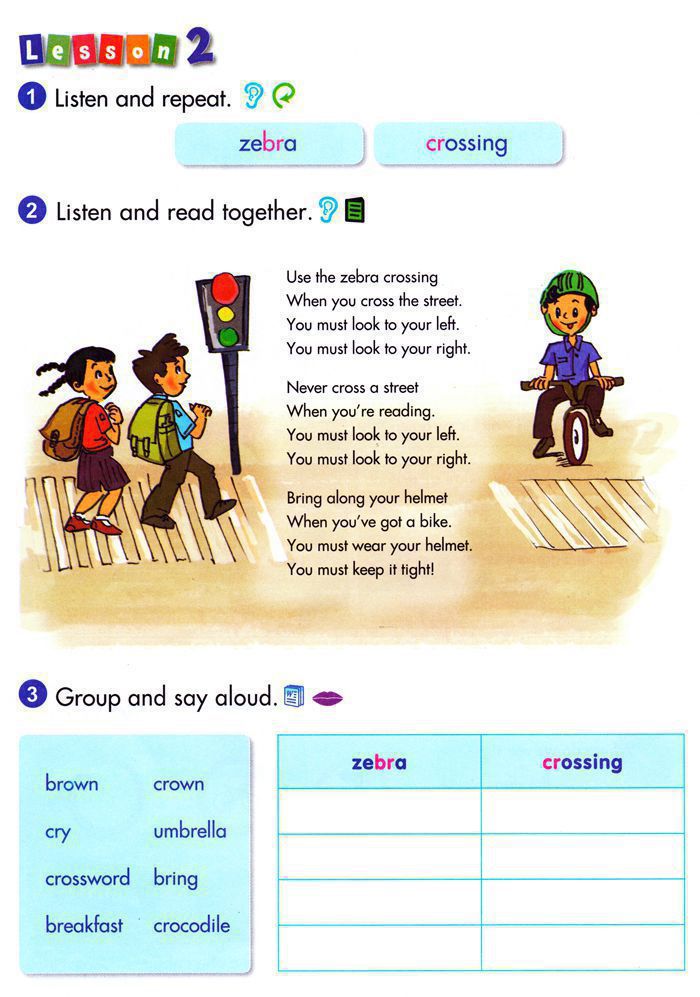 Lesson 2

1 Listen and repeat.

zebra crossing

2 Listen and read together.

Use the zebra crossing
When you cross the street.
You must look to your left.
You must look to your right.

Never cross a street
When you're reading.
You must look to your left.
You must look to your right.

Bring along your helmet
When you've got a bike.
You must wear your helmet.
You must keep it tight!

3 Group and say aloud.

brown crown
cry umbrella
crossword bring
breakfast crocodile

| zebra | crossing |
|---|---|
| | |
| | |
| | |
| | |